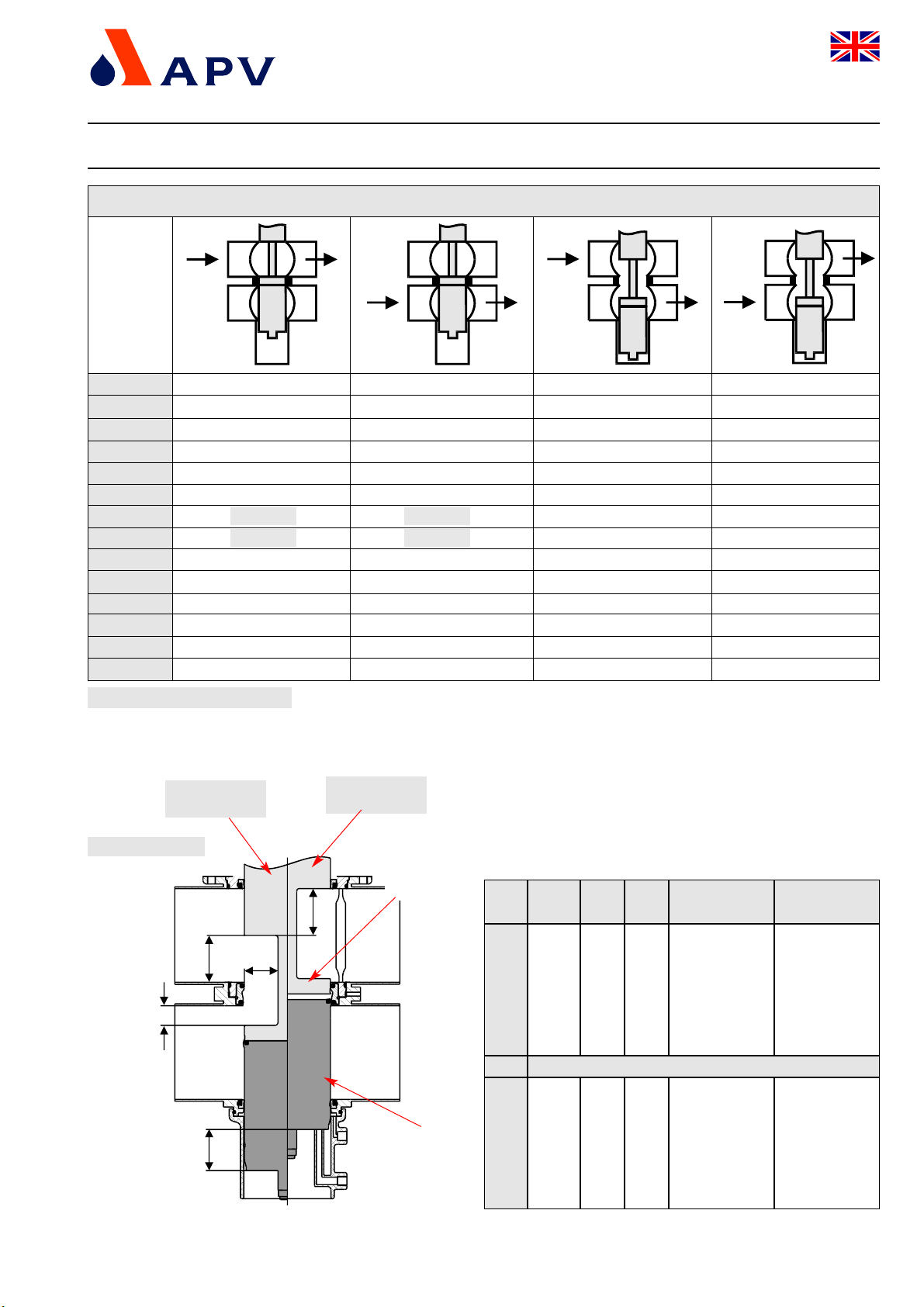 APV